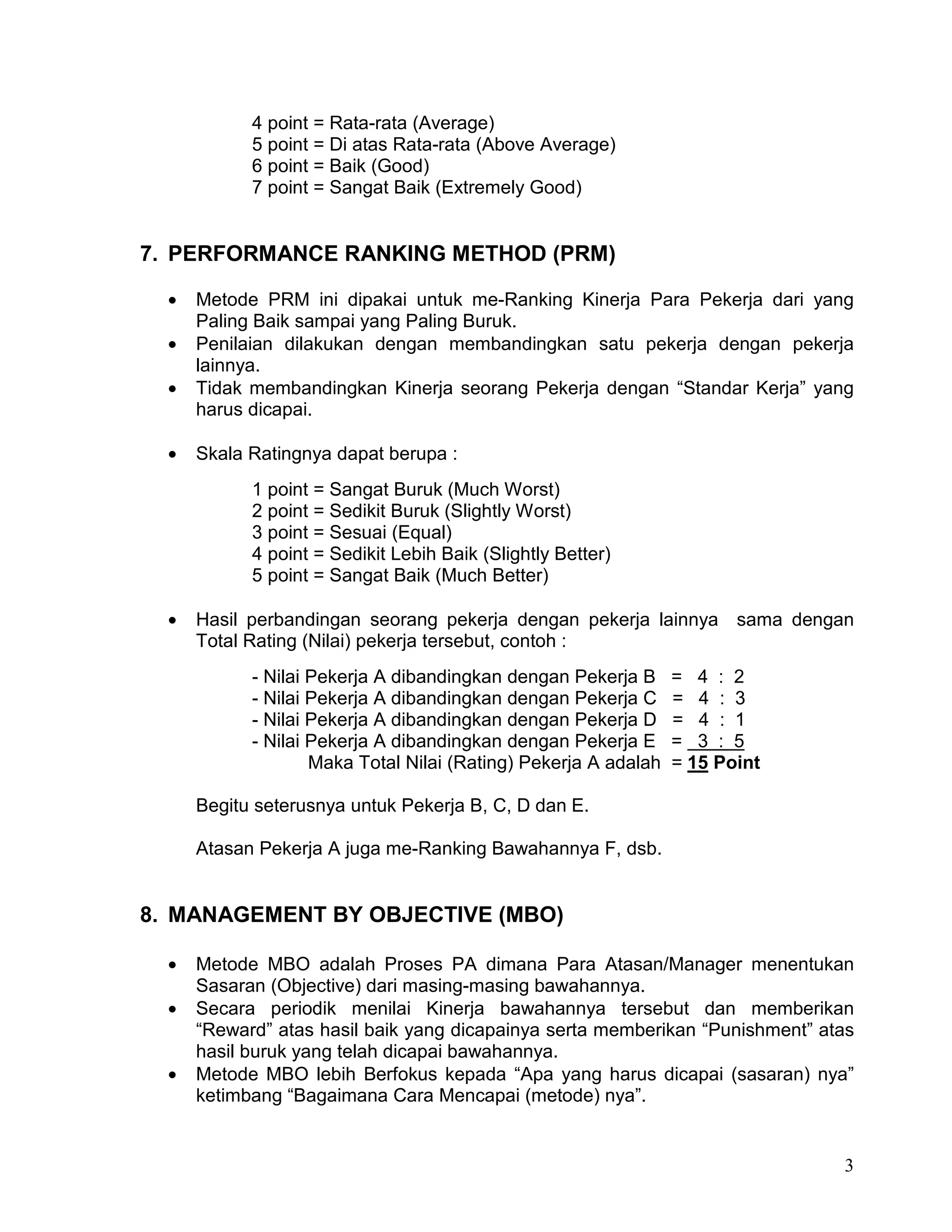 4 point = Rata-rata (Average)
5 point = Di atas Rata-rata (Above Average)
6 point = Baik (Good)
7 point = Sangat Baik (Extremely Good)

7. PERFORMANCE RANKING METHOD (PRM)

• Metode PRM ini dipakai untuk me-Ranking Kinerja Para Pekerja dari yang Paling Baik sampai yang Paling Buruk.
• Penilaian dilakukan dengan membandingkan satu pekerja dengan pekerja lainnya.
• Tidak membandingkan Kinerja seorang Pekerja dengan “Standar Kerja” yang harus dicapai.

• Skala Ratingnya dapat berupa :

1 point = Sangat Buruk (Much Worst)
2 point = Sedikit Buruk (Slightly Worst)
3 point = Sesuai (Equal)
4 point = Sedikit Lebih Baik (Slightly Better)
5 point = Sangat Baik (Much Better)

• Hasil perbandingan seorang pekerja dengan pekerja lainnya sama dengan Total Rating (Nilai) pekerja tersebut, contoh :

- Nilai Pekerja A dibandingkan dengan Pekerja B = 4 : 2
- Nilai Pekerja A dibandingkan dengan Pekerja C = 4 : 3
- Nilai Pekerja A dibandingkan dengan Pekerja D = 4 : 1
- Nilai Pekerja A dibandingkan dengan Pekerja E = 3 : 5
Maka Total Nilai (Rating) Pekerja A adalah = 15 Point

Begitu seterusnya untuk Pekerja B, C, D dan E.

Atasan Pekerja A juga me-Ranking Bawahannya F, dsb.

8. MANAGEMENT BY OBJECTIVE (MBO)

• Metode MBO adalah Proses PA dimana Para Atasan/Manager menentukan Sasaran (Objective) dari masing-masing bawahannya.
• Secara periodik menilai Kinerja bawahannya tersebut dan memberikan “Reward” atas hasil baik yang dicapainya serta memberikan “Punishment” atas hasil buruk yang telah dicapai bawahannya.
• Metode MBO lebih Berfokus kepada “Apa yang harus dicapai (sasaran) nya” ketimbang “Bagaimana Cara Mencapai (metode) nya”.

3